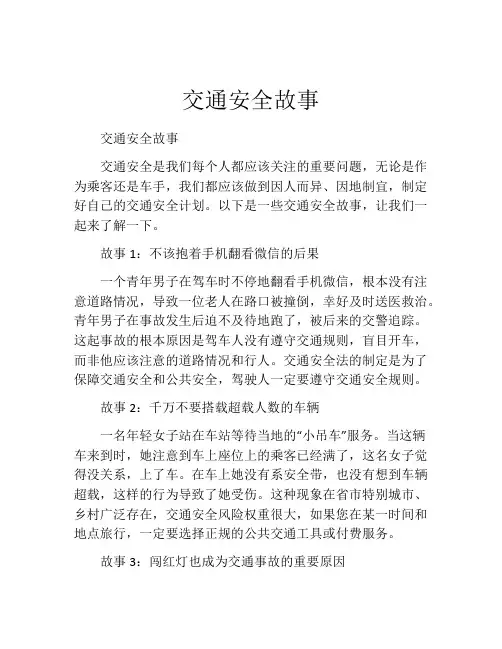 交通安全故事

交通安全故事

交通安全是我们每个人都应该关注的重要问题，无论是作为乘客还是车手，我们都应该做到因人而异、因地制宜，制定好自己的交通安全计划。以下是一些交通安全故事，让我们一起来了解一下。

故事 1：不该抱着手机翻看微信的后果

一个青年男子在驾车时不停地翻看手机微信，根本没有注意道路情况，导致一位老人在路口被撞倒，幸好及时送医救治。青年男子在事故发生后迫不及待地跑了，被后来的交警追踪。这起事故的根本原因是驾车人没有遵守交通规则，盲目开车，而非他应该注意的道路情况和行人。交通安全法的制定是为了保障交通安全和公共安全，驾驶人一定要遵守交通安全规则。

故事 2：千万不要搭载超载人数的车辆

一名年轻女子站在车站等待当地的“小吊车”服务。当这辆车来到时，她注意到车上座位上的乘客已经满了，这名女子觉得没关系，上了车。在车上她没有系安全带，也没有想到车辆超载，这样的行为导致了她受伤。这种现象在省市特别城市、乡村广泛存在，交通安全风险权重很大，如果您在某一时间和地点旅行，一定要选择正规的公共交通工具或付费服务。

故事 3：闯红灯也成为交通事故的重要原因